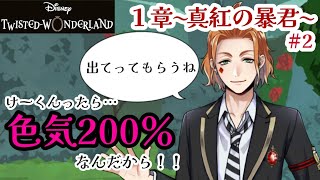 Disney
TWISTED-WONDERLAND

１章~真紅の暴君~
#2

出てってもらうね

けーくんったら…
色気200%
なんだから！！